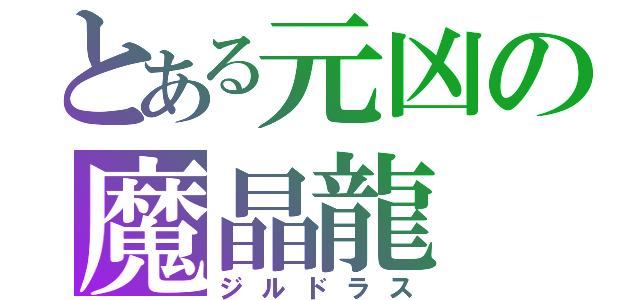 とある元凶の
魔晶龍
ジルドラス